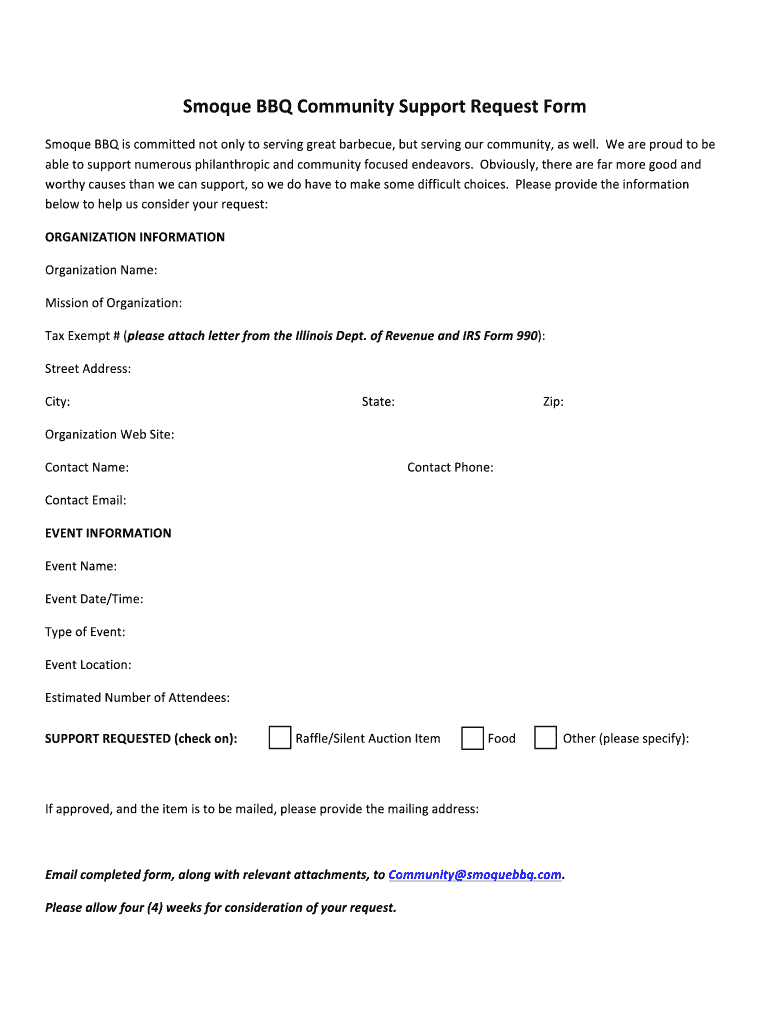 Smoque BBQ Community Support Request Form

Smoque BBQ is committed not only to serving great barbecue, but serving our community, as well. We are proud to be able to support numerous philanthropic and community focused endeavors. Obviously, there are far more good and worthy causes than we can support, so we do have to make some difficult choices. Please provide the information below to help us consider your request:

ORGANIZATION INFORMATION

Organization Name:

Mission of Organization:

Tax Exempt # (please attach letter from the Illinois Dept. of Revenue and IRS Form 990):

Street Address:

City: State: Zip:

Organization Web Site:

Contact Name: Contact Phone:

Contact Email:

EVENT INFORMATION

Event Name:

Event Date/Time:

Type of Event:

Event Location:

Estimated Number of Attendees:

SUPPORT REQUESTED (check on): Raffle/Silent Auction Item Food Other (please specify):

If approved, and the item is to be mailed, please provide the mailing address:

Email completed form, along with relevant attachments, to Community@smoquebbq.com.

Please allow four (4) weeks for consideration of your request.